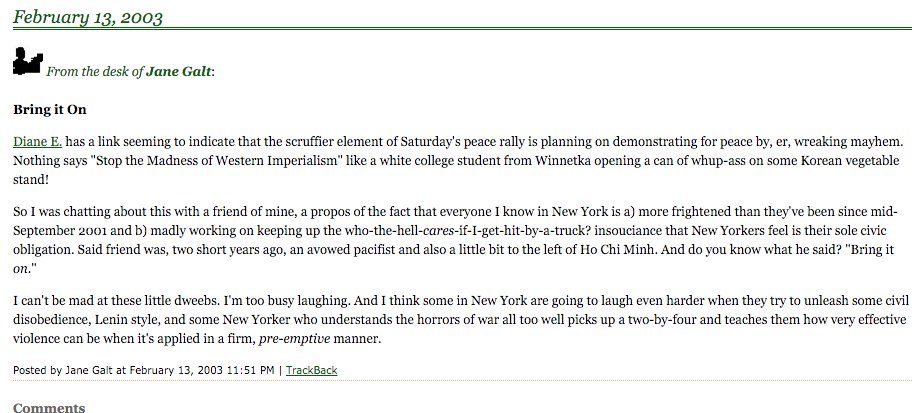 February 13, 2003

From the desk of Jane Galt:

Bring it On

Diane E. has a link seeming to indicate that the scruffier element of Saturday's peace rally is planning on demonstrating for peace by, er, wreaking mayhem. Nothing says "Stop the Madness of Western Imperialism" like a white college student from Winnetka opening a can of whup-ass on some Korean vegetable stand!

So I was chatting about this with a friend of mine, a propos of the fact that everyone I know in New York is a) more frightened than they've been since mid-September 2001 and b) madly working on keeping up the who-the-hell-cares-if-I-get-hit-by-a-truck? insouciance that New Yorkers feel is their sole civic obligation. Said friend was, two short years ago, an avowed pacifist and also a little bit to the left of Ho Chi Minh. And do you know what he said? "Bring it on."

I can't be mad at these little dweebs. I'm too busy laughing. And I think some in New York are going to laugh even harder when they try to unleash some civil disobedience, Lenin style, and some New Yorker who understands the horrors of war all too well picks up a two-by-four and teaches them how very effective violence can be when it's applied in a firm, pre-emptive manner.

Posted by Jane Galt at February 13, 2003 11:51 PM | TrackBack

Comments